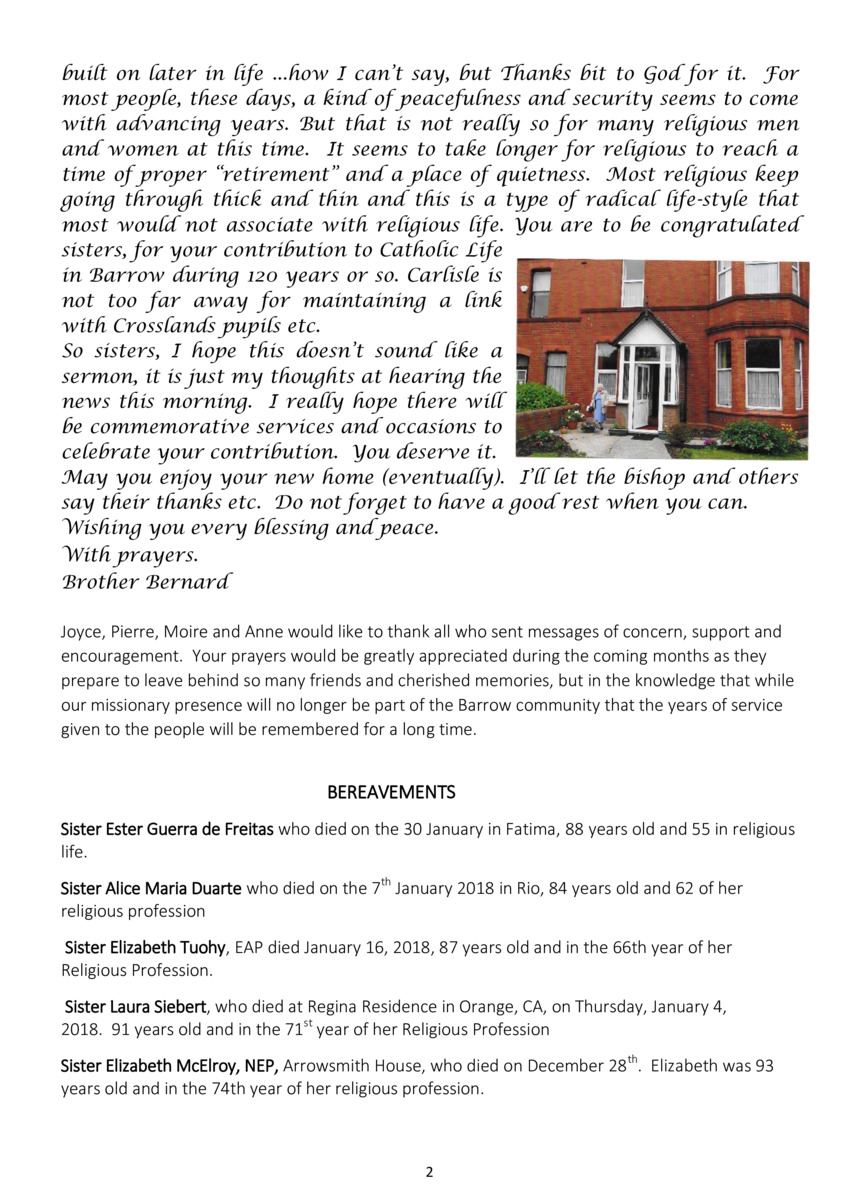 built on later in life ...how I can't say, but Thanks bit to God for it. For most people, these days, a kind of peacefulness and security seems to come with advancing years. But that is not really so for many religious men and women at this time. It seems to take longer for religious to reach a time of proper "retirement" and a place of quietness. Most religious keep going through thick and thin and this is a type of radical life-style that most would not associate with religious life. You are to be congratulated sisters, for your contribution to Catholic Life in Barrow during 120 years or so. Carlisle is not too far away for maintaining a link with Crosslands pupils etc.
So sisters, I hope this doesn't sound like a sermon, it is just my thoughts at hearing the news this morning. I really hope there will be commemorative services and occasions to celebrate your contribution. You deserve it.
May you enjoy your new home (eventually). I'll let the bishop and others say their thanks etc. Do not forget to have a good rest when you can.
Wishing you every blessing and peace.
With prayers.
Brother Bernard

Joyce, Pierre, Moire and Anne would like to thank all who sent messages of concern, support and encouragement. Your prayers would be greatly appreciated during the coming months as they prepare to leave behind so many friends and cherished memories, but in the knowledge that while our missionary presence will no longer be part of the Barrow community that the years of service given to the people will be remembered for a long time.

BEREAVEMENTS

Sister Ester Guerra de Freitas who died on the 30 January in Fatima, 88 years old and 55 in religious life.

Sister Alice Maria Duarte who died on the 7$^{th}$ January 2018 in Rio, 84 years old and 62 of her religious profession

Sister Elizabeth Tuohy, EAP died January 16, 2018, 87 years old and in the 66th year of her Religious Profession.

Sister Laura Siebert, who died at Regina Residence in Orange, CA, on Thursday, January 4, 2018. 91 years old and in the 71$^{st}$ year of her Religious Profession

Sister Elizabeth McElroy, NEP, Arrowsmith House, who died on December 28$^{th}$. Elizabeth was 93 years old and in the 74th year of her religious profession.

2